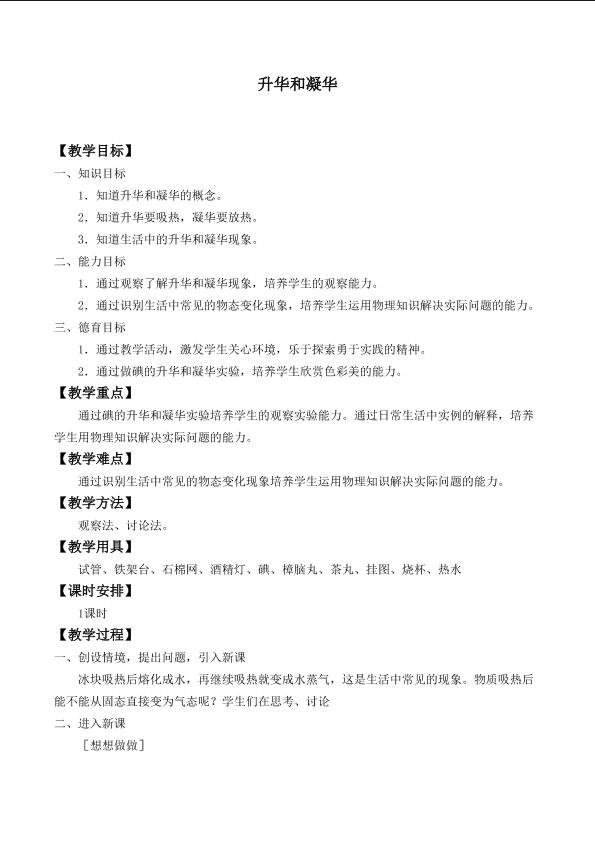 升华和凝华

【教学目标】

一、知识目标

1．知道升华和凝华的概念。

2．知道升华要吸热，凝华要放热。

3．知道生活中的升华和凝华现象。

二、能力目标

1．通过观察了解升华和凝华现象，培养学生的观察能力。

2．通过识别生活中常见的物态变化现象，培养学生运用物理知识解决实际问题的能力。

三、德育目标

1．通过教学活动，激发学生关心环境，乐于探索勇于实践的精神。

2．通过做碘的升华和凝华实验，培养学生欣赏色彩美的能力。

【教学重点】

通过碘的升华和凝华实验培养学生的观察实验能力。通过日常生活中实例的解释，培养学生用物理知识解决实际问题的能力。

【教学难点】

通过识别生活中常见的物态变化现象培养学生运用物理知识解决实际问题的能力。

【教学方法】

观察法、讨论法。

【教学用具】

试管、铁架台、石棉网、酒精灯、碘、樟脑丸、茶丸、挂图、烧杯、热水

【课时安排】

1课时

【教学过程】

一、创设情境，提出问题，引入新课

冰块吸热后熔化成水，再继续吸热就变成水蒸气，这是生活中常见的现象。物质吸热后能不能从固态直接变为气态呢？学生们在思考、讨论

二、进入新课

［想想做做］